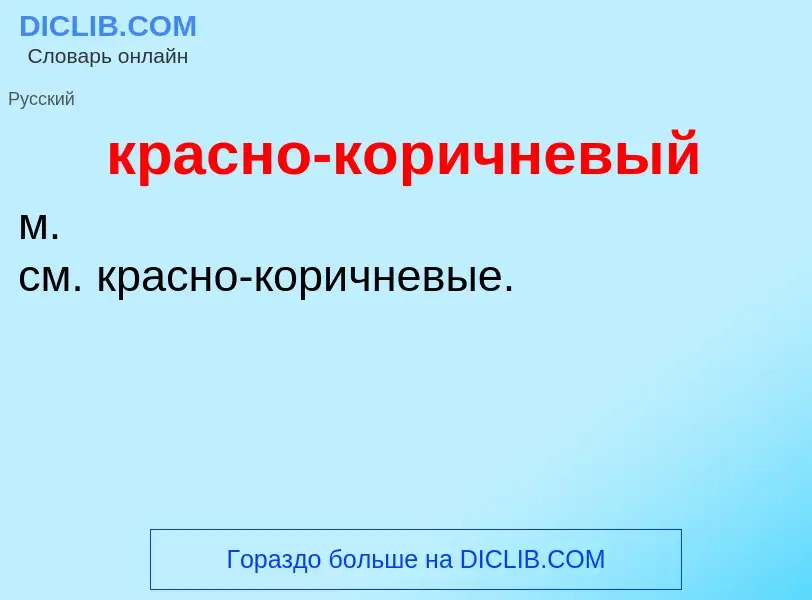 DICLIB.COM
Словарь онлайн

Русский

красно-коричневый

м.
см. красно-коричневые.

Гораздо больше на DICLIB.COM